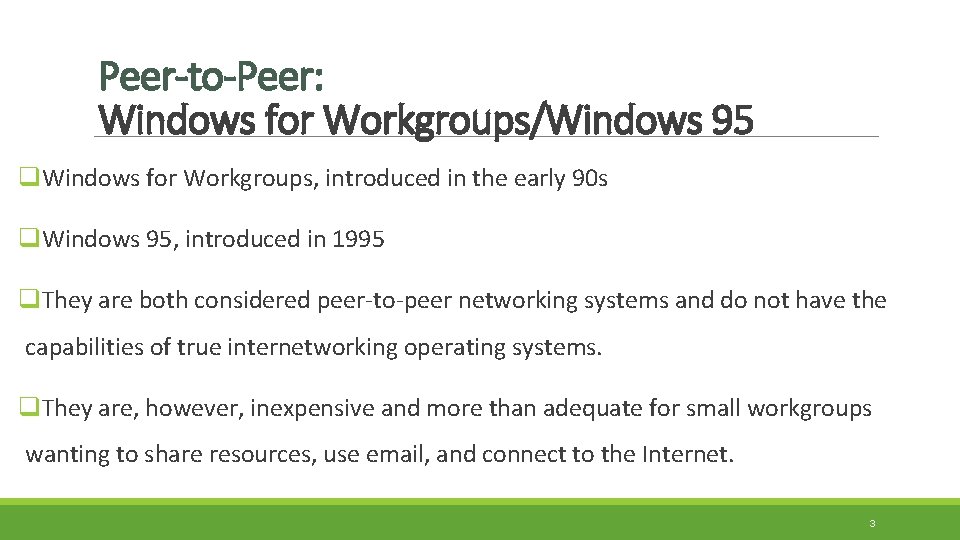 Peer-to-Peer:
Windows for Workgroups/Windows 95

☐ Windows for Workgroups, introduced in the early 90s

☐ Windows 95, introduced in 1995

☐ They are both considered peer-to-peer networking systems and do not have the capabilities of true internetworking operating systems.

☐ They are, however, inexpensive and more than adequate for small workgroups wanting to share resources, use email, and connect to the Internet.

3